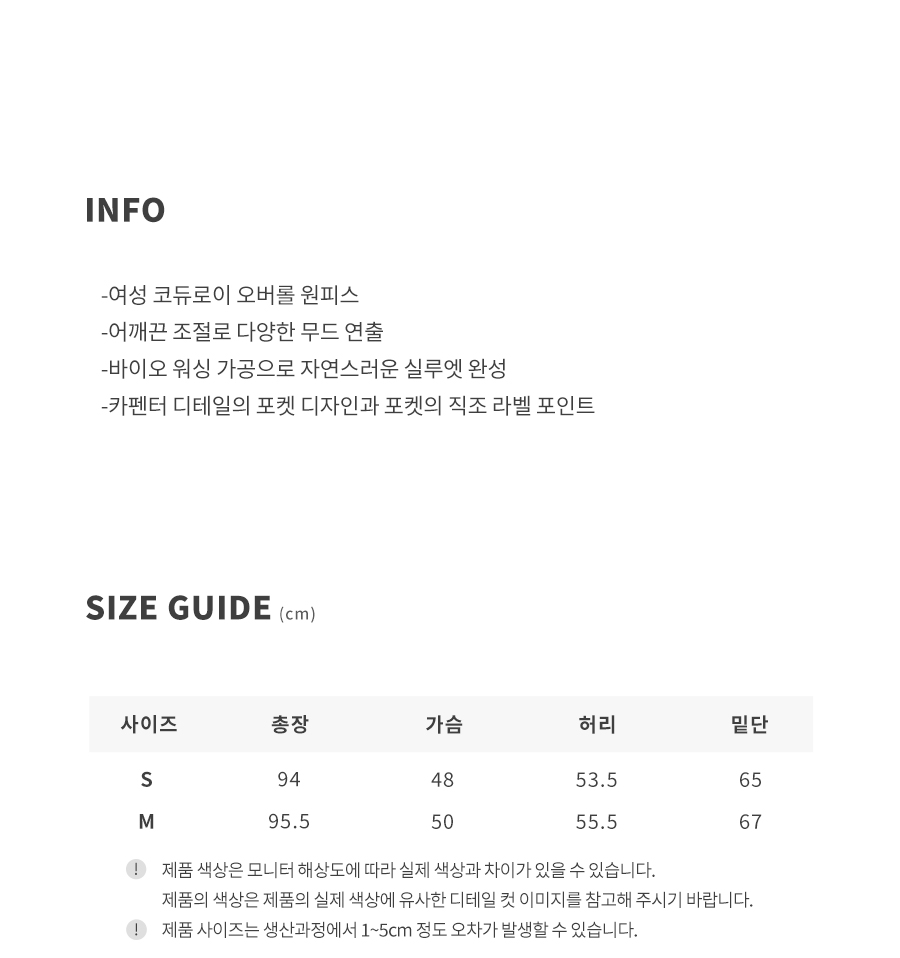 INFO

-여성 코듀로이 오버롤 원피스
-어깨끈 조절로 다양한 무드 연출
-바이오 워싱 가공으로 자연스러운 실루엣 완성
-카펜터 디테일의 포켓 디자인과 포켓의 직조 라벨 포인트

SIZE GUIDE (cm)

| 사이즈 | 총장 | 가슴 | 허리 | 밑단 |
|---|---|---|---|---|
| S | 94 | 48 | 53.5 | 65 |
| M | 95.5 | 50 | 55.5 | 67 |

! 제품 색상은 모니터 해상도에 따라 실제 색상과 차이가 있을 수 있습니다.
제품의 색상은 제품의 실제 색상에 유사한 디테일 컷 이미지를 참고해 주시기 바랍니다.

! 제품 사이즈는 생산과정에서 1~5cm 정도 오차가 발생할 수 있습니다.